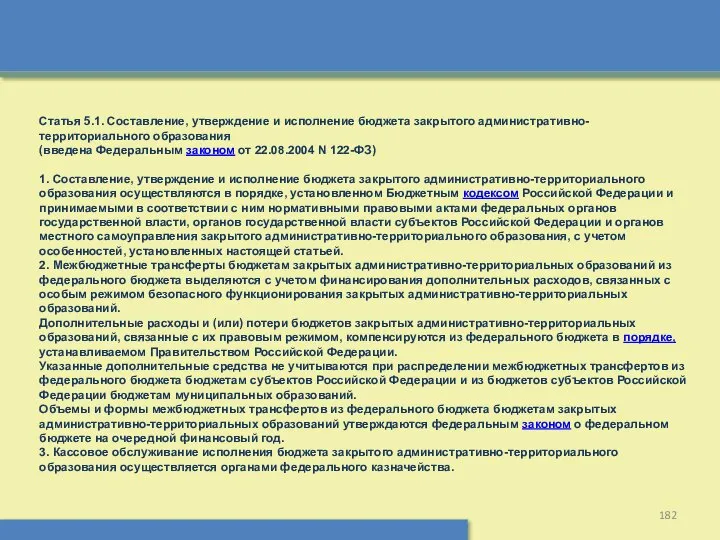 Статья 5.1. Составление, утверждение и исполнение бюджета закрытого административно-территориального образования
(введена Федеральным законом от 22.08.2004 N 122-ФЗ)

1. Составление, утверждение и исполнение бюджета закрытого административно-территориального образования осуществляются в порядке, установленном Бюджетным кодексом Российской Федерации и принимаемыми в соответствии с ним нормативными правовыми актами федеральных органов государственной власти, органов государственной власти субъектов Российской Федерации и органов местного самоуправления закрытого административно-территориального образования, с учетом особенностей, установленных настоящей статьей.
2. Межбюджетные трансферты бюджетам закрытых административно-территориальных образований из федерального бюджета выделяются с учетом финансирования дополнительных расходов, связанных с особым режимом безопасного функционирования закрытых административно-территориальных образований.
Дополнительные расходы и (или) потери бюджетов закрытых административно-территориальных образований, связанные с их правовым режимом, компенсируются из федерального бюджета в порядке, устанавливаемом Правительством Российской Федерации.
Указанные дополнительные средства не учитываются при распределении межбюджетных трансфертов из федерального бюджета бюджетам субъектов Российской Федерации и из бюджетов субъектов Российской Федерации бюджетам муниципальных образований.
Объемы и формы межбюджетных трансфертов из федерального бюджета бюджетам закрытых административно-территориальных образований утверждаются федеральным законом о федеральном бюджете на очередной финансовый год.
3. Кассовое обслуживание исполнения бюджета закрытого административно-территориального образования осуществляется органами федерального казначейства.

182